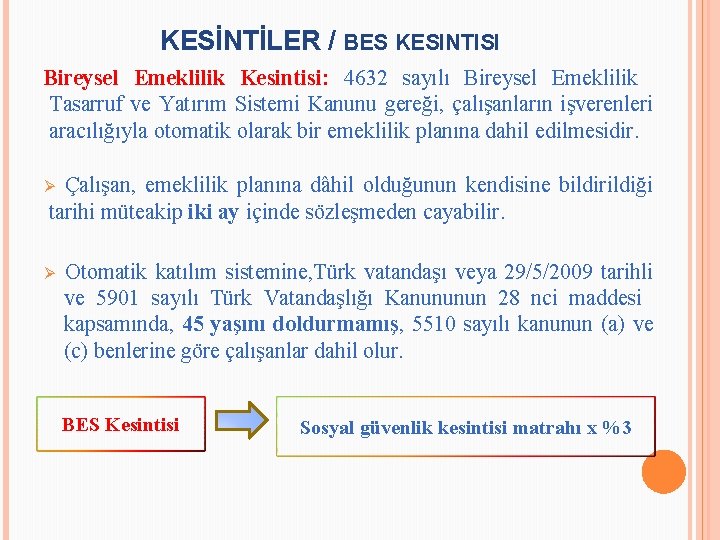 KESİNTİLER / BES KESINTISI

Bireysel Emeklilik Kesintisi: 4632 sayılı Bireysel Emeklilik Tasarruf ve Yatırım Sistemi Kanunu gereği, çalışanların işverenleri aracılığıyla otomatik olarak bir emeklilik planına dahil edilmesidir.

➢ Çalışan, emeklilik planına dâhil olduğunun kendisine bildirildiği tarihi müteakip iki ay içinde sözleşmeden cayabilir.

➢ Otomatik katılım sistemine,Türk vatandaşı veya 29/5/2009 tarihli ve 5901 sayılı Türk Vatandaşlığı Kanununun 28 nci maddesi kapsamında, 45 yaşını doldurmamış, 5510 sayılı kanunun (a) ve (c) benlerine göre çalışanlar dahil olur.

BES Kesintisi

Sosyal güvenlik kesintisi matrahı x %3